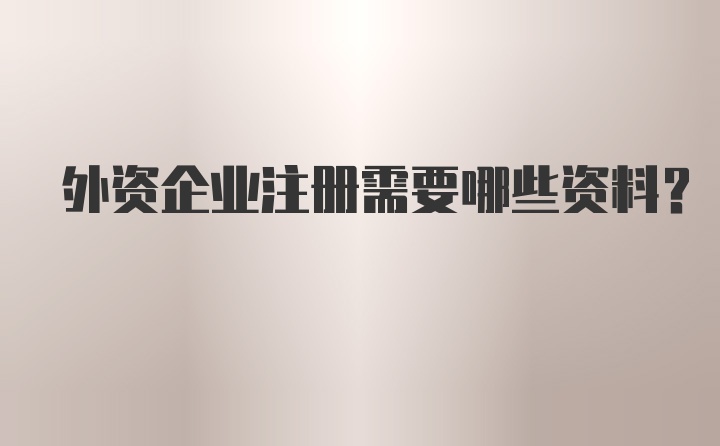 外资企业注册需要哪些资料?